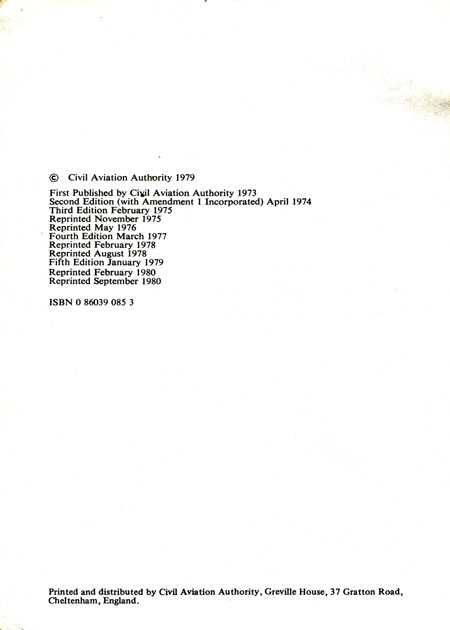 © Civil Aviation Authority 1979

First Published by Civil Aviation Authority 1973
Second Edition (with Amendment 1 Incorporated) April 1974
Third Edition February 1975
Reprinted November 1975
Reprinted May 1976
Fourth Edition March 1977
Reprinted February 1978
Reprinted August 1978
Fifth Edition January 1979
Reprinted February 1980
Reprinted September 1980

ISBN 0 86039 085 3

Printed and distributed by Civil Aviation Authority, Greville House, 37 Gratton Road, Cheltenham, England.